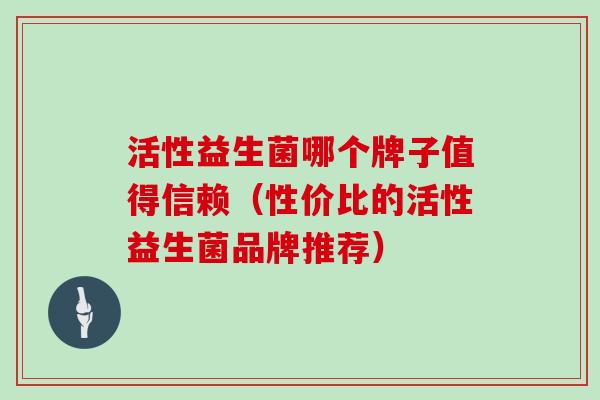 活性益生菌哪个牌子值得信赖（性价比的活性益生菌品牌推荐）